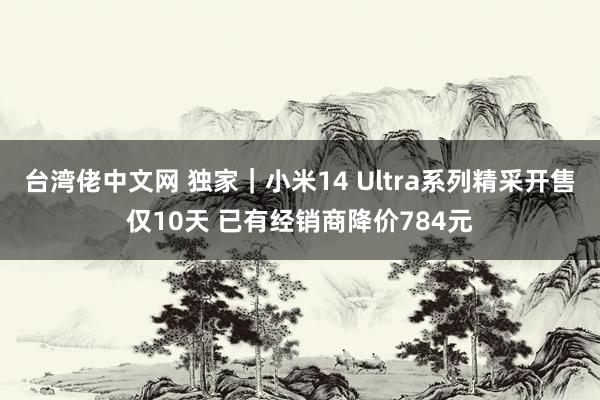 台湾佬中文网 独家｜小米14 Ultra系列精采开售仅10天 已有经销商降价784元